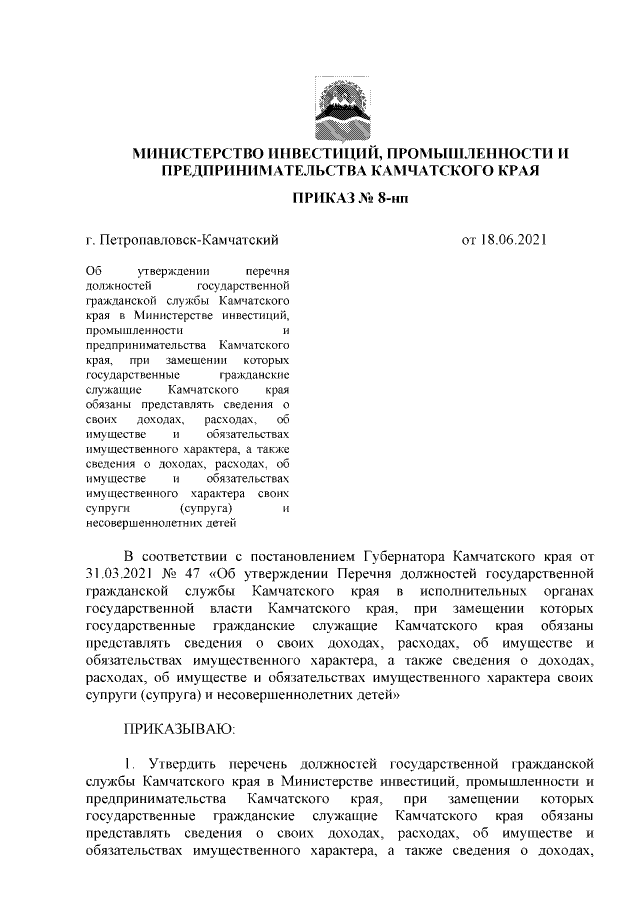 МИНИСТЕРСТВО ИНВЕСТИЦИЙ, ПРОМЫШЛЕННОСТИ И ПРЕДПРИНИМАТЕЛЬСТВА КАМЧАТСКОГО КРАЯ

ПРИКАЗ № 8-нп

г. Петропавловск-Камчатский

от 18.06.2021

Об утверждении перечня должностей государственной гражданской службы Камчатского края в Министерстве инвестиций, промышленности и предпринимательства Камчатского края, при замещении которых государственные гражданские служащие Камчатского края обязаны представлять сведения о своих доходах, расходах, об имуществе и обязательствах имущественного характера, а также сведения о доходах, расходах, об имуществе и обязательствах имущественного характера своих супруги (супруга) и несовершеннолетних детей

В соответствии с постановлением Губернатора Камчатского края от 31.03.2021 № 47 «Об утверждении Перечня должностей государственной гражданской службы Камчатского края в исполнительных органах государственной власти Камчатского края, при замещении которых государственные гражданские служащие Камчатского края обязаны представлять сведения о своих доходах, расходах, об имуществе и обязательствах имущественного характера, а также сведения о доходах, расходах, об имуществе и обязательствах имущественного характера своих супруги (супруга) и несовершеннолетних детей»

ПРИКАЗЫВАЮ:

1. Утвердить перечень должностей государственной гражданской службы Камчатского края в Министерстве инвестиций, промышленности и предпринимательства Камчатского края, при замещении которых государственные гражданские служащие Камчатского края обязаны представлять сведения о своих доходах, расходах, об имуществе и обязательствах имущественного характера, а также сведения о доходах,